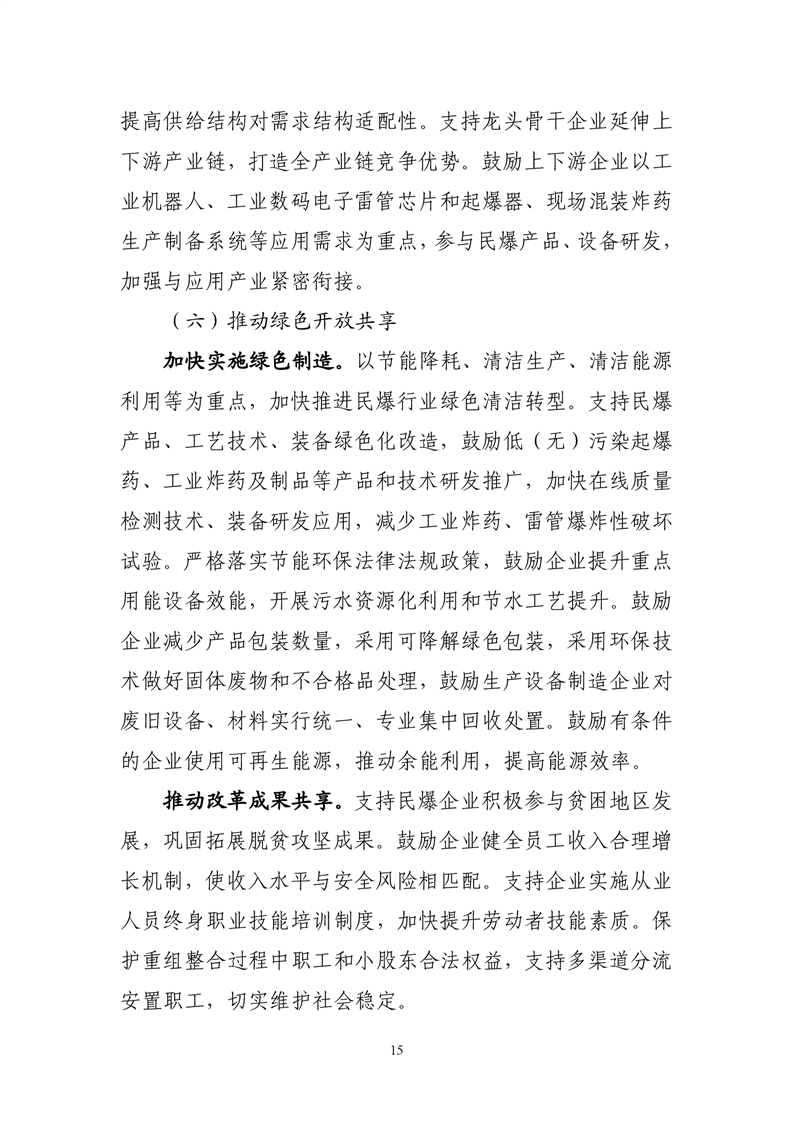 提高供给结构对需求结构适配性。支持龙头骨干企业延伸上下游产业链，打造全产业链竞争优势。鼓励上下游企业以工业机器人、工业数码电子雷管芯片和起爆器、现场混装炸药生产制备系统等应用需求为重点，参与民爆产品、设备研发，加强与应用产业紧密衔接。

（六）推动绿色开放共享

加快实施绿色制造。以节能降耗、清洁生产、清洁能源利用等为重点，加快推进民爆行业绿色清洁转型。支持民爆产品、工艺技术、装备绿色化改造，鼓励低（无）污染起爆药、工业炸药及制品等产品和技术研发推广，加快在线质量检测技术、装备研发应用，减少工业炸药、雷管爆炸性破坏试验。严格落实节能环保法律法规政策，鼓励企业提升重点用能设备效能，开展污水资源化利用和节水工艺提升。鼓励企业减少产品包装数量，采用可降解绿色包装，采用环保技术做好固体废物和不合格品处理，鼓励生产设备制造企业对废旧设备、材料实行统一、专业集中回收处置。鼓励有条件的企业使用可再生能源，推动余能利用，提高能源效率。

推动改革成果共享。支持民爆企业积极参与贫困地区发展，巩固拓展脱贫攻坚成果。鼓励企业健全员工收入合理增长机制，使收入水平与安全风险相匹配。支持企业实施从业人员终身职业技能培训制度，加快提升劳动者技能素质。保护重组整合过程中职工和小股东合法权益，支持多渠道分流安置职工，切实维护社会稳定。

15